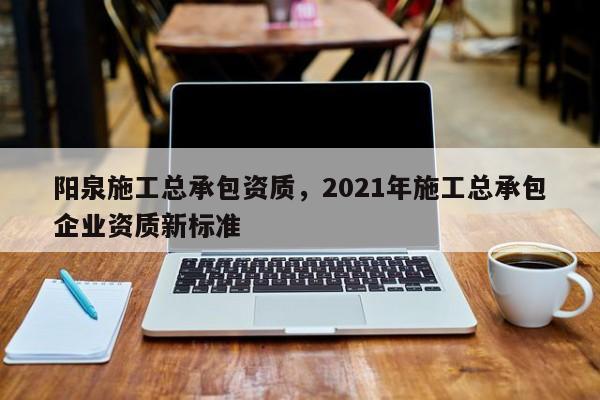 阳泉施工总承包资质，2021年施工总承包企业资质新标准